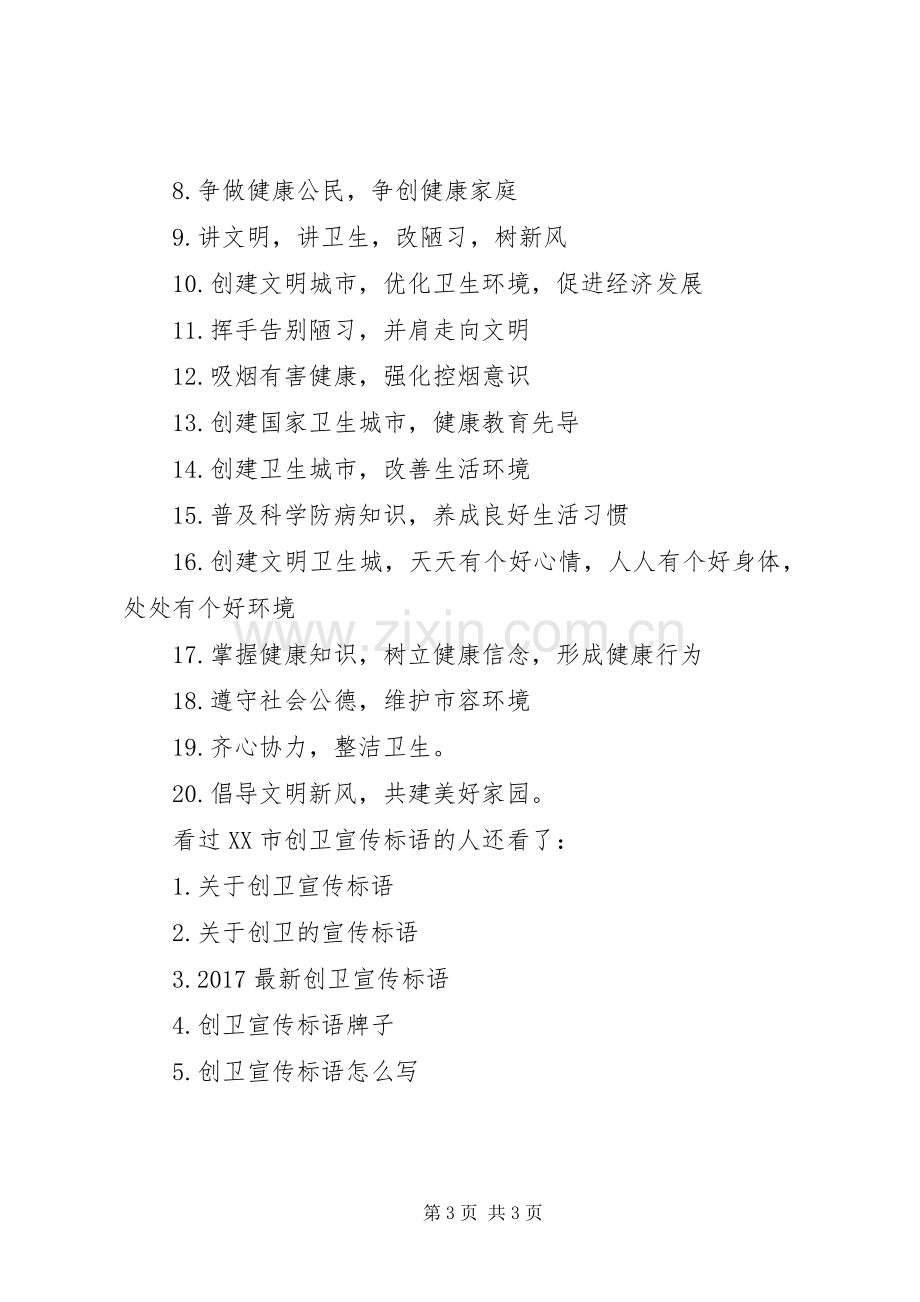 8.争做健康公民，争创健康家庭

9.讲文明，讲卫生，改陋习，树新风

10.创建文明城市，优化卫生环境，促进经济发展

11.挥手告别陋习，并肩走向文明

12.吸烟有害健康，强化控烟意识

13.创建国家卫生城市，健康教育先导

14.创建卫生城市，改善生活环境

15.普及科学防病知识，养成良好生活习惯

16.创建文明卫生城，天天有个好心情，人人有个好身体，处处有个好环境

17.掌握健康知识，树立健康信念，形成健康行为

18.遵守社会公德，维护市容环境

19.齐心协力，整洁卫生。

20.倡导文明新风，共建美好家园。

看过XX市创卫宣传标语的人还看了：

1.关于创卫宣传标语

2.关于创卫的宣传标语

3.2017最新创卫宣传标语

4.创卫宣传标语牌子

5.创卫宣传标语怎么写

第3页 共3页

www.zixin.com.cn